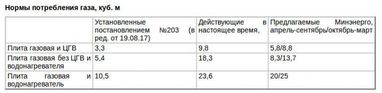 Нормы потребления газа, куб. м

| | Установленные постановлением №203 (в ред. от 19.08.17) | Действующие в настоящее время, | Предлагаемые Минэнерго, апрель-сентябрь/октябрь-март |
|---|---|---|---|
| Плита газовая и ЦГВ | 3,3 | 9,8 | 5,8/8,8 |
| Плита газовая без ЦГВ и водонагревателя | 5,4 | 18,3 | 8,3/13,7 |
| Плита газовая и водонагреватель | 10,5 | 23,6 | 20/25 |